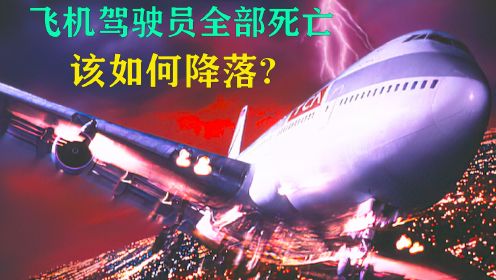 飞机驾驶员全部死亡
该如何降落?

TCA